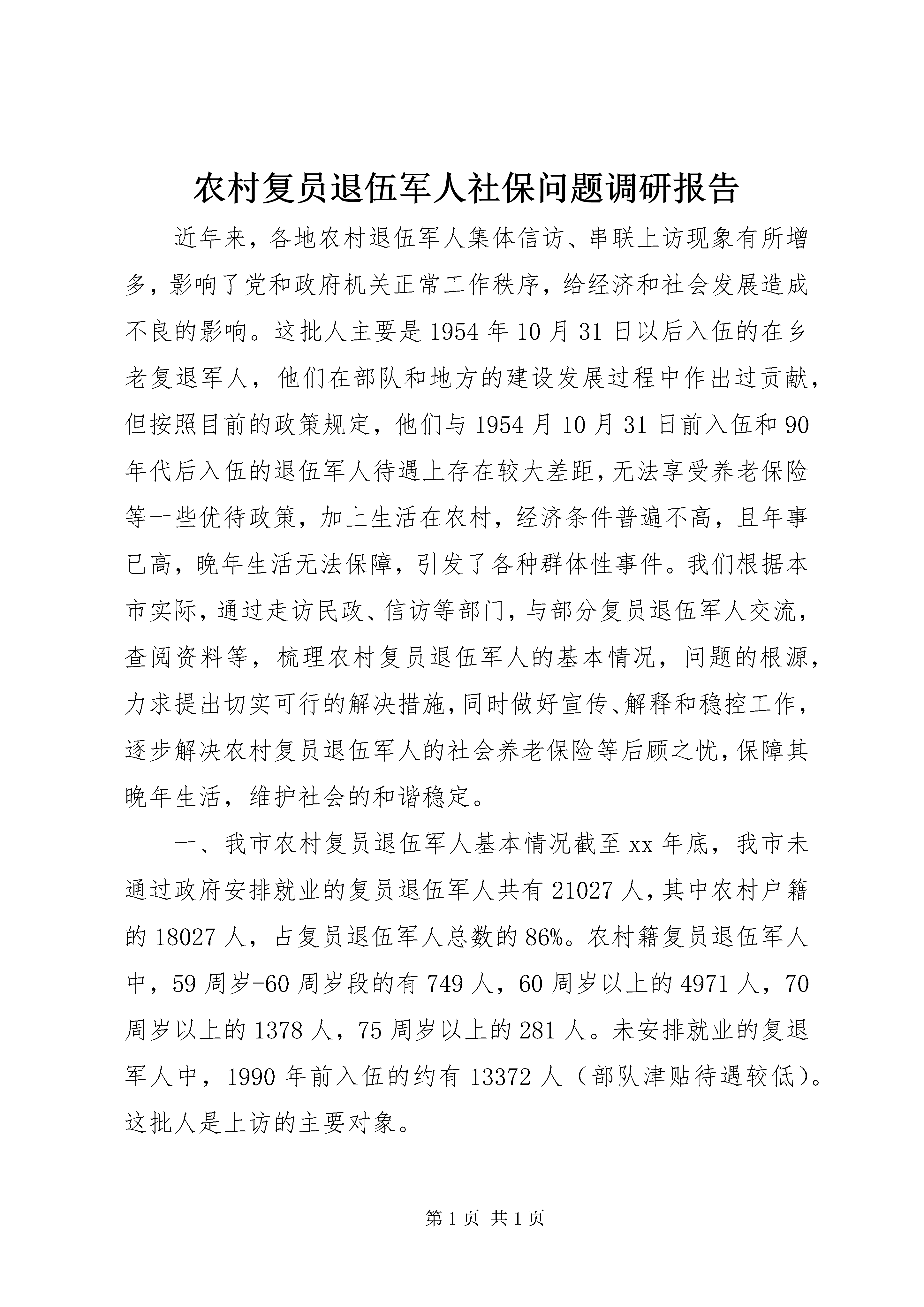 农村复员退伍军人社保问题调研报告

近年来，各地农村退伍军人集体信访、串联上访现象有所增多，影响了党和政府机关正常工作秩序，给经济和社会发展造成不良的影响。这批人主要是1954年10月31日以后入伍的在乡老复退军人，他们在部队和地方的建设发展过程中作出过贡献，但按照目前的政策规定，他们与1954月10月31日前入伍和90年代后入伍的退伍军人待遇上存在较大差距，无法享受养老保险等一些优待政策，加上生活在农村，经济条件普遍不高，且年事已高，晚年生活无法保障，引发了各种群体性事件。我们根据本市实际，通过走访民政、信访等部门，与部分复员退伍军人交流，查阅资料等，梳理农村复员退伍军人的基本情况，问题的根源，力求提出切实可行的解决措施，同时做好宣传、解释和稳控工作，逐步解决农村复员退伍军人的社会养老保险等后顾之忧，保障其晚年生活，维护社会的和谐稳定。

一、我市农村复员退伍军人基本情况截至xx年底，我市未通过政府安排就业的复员退伍军人共有21027人，其中农村户籍的18027人，占复员退伍军人总数的86%。农村籍复员退伍军人中，59周岁-60周岁段的有749人，60周岁以上的4971人，70周岁以上的1378人，75周岁以上的281人。未安排就业的复退军人中，1990年前入伍的约有13372人（部队津贴待遇较低）。这批人是上访的主要对象。

第1页 共1页